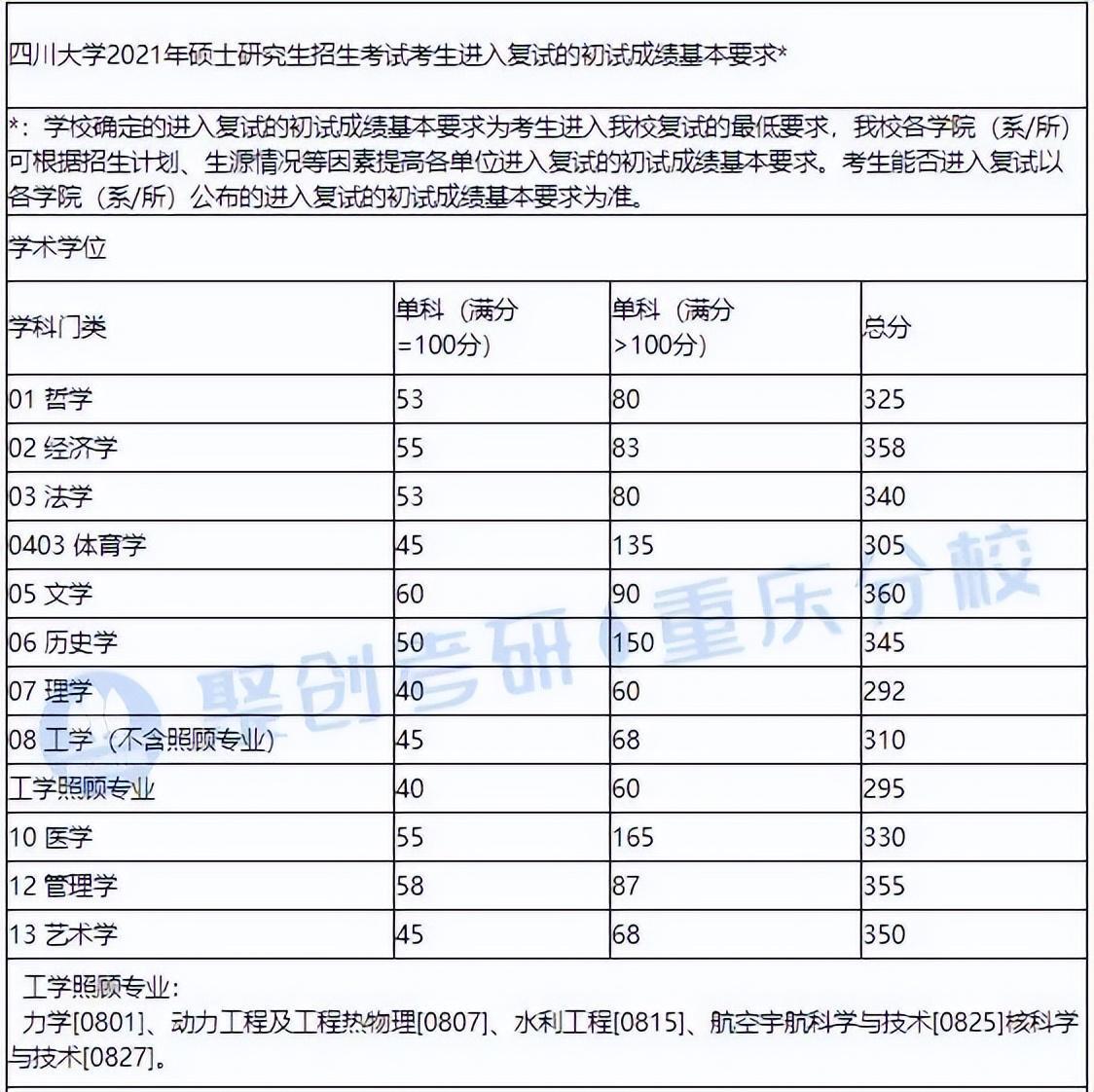 四川大学2021年硕士研究生招生考试考生进入复试的初试成绩基本要求*

*：学校确定的进入复试的初试成绩基本要求为考生进入我校复试的最低要求，我校各学院（系/所）可根据招生计划、生源情况等因素提高各单位进入复试的初试成绩基本要求。考生能否进入复试以各学院（系/所）公布的进入复试的初试成绩基本要求为准。

学术学位

| 学科门类 | 单科（满分=100分） | 单科（满分>100分） | 总分 |
|---|---|---|---|
| 01 哲学 | 53 | 80 | 325 |
| 02 经济学 | 55 | 83 | 358 |
| 03 法学 | 53 | 80 | 340 |
| 0403 体育学 | 45 | 135 | 305 |
| 05 文学 | 60 | 90 | 360 |
| 06 历史学 | 50 | 150 | 345 |
| 07 理学 | 40 | 60 | 292 |
| 08 工学（不含照顾专业） | 45 | 68 | 310 |
| 工学照顾专业 | 40 | 60 | 295 |
| 10 医学 | 55 | 165 | 330 |
| 12 管理学 | 58 | 87 | 355 |
| 13 艺术学 | 45 | 68 | 350 |

工学照顾专业：
力学[0801]、动力工程及工程热物理[0807]、水利工程[0815]、航空宇航科学与技术[0825]核科学与技术[0827]。

聚创考研 重庆分校